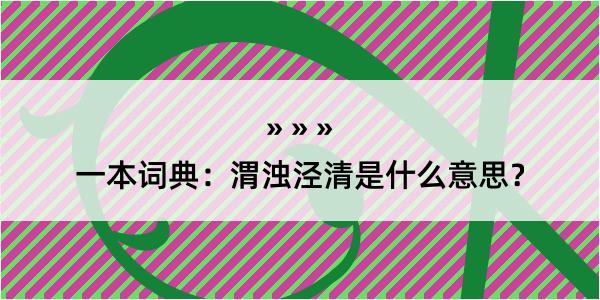 » » »

一本词典：渭浊泾清是什么意思？